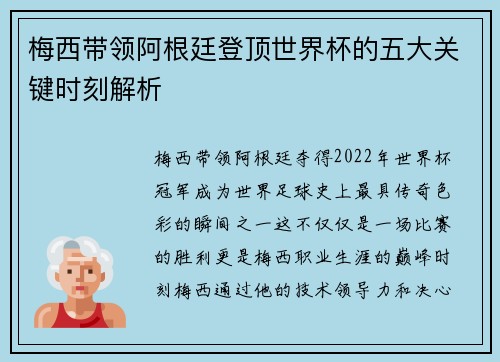 梅西带领阿根廷登顶世界杯的五大关键时刻解析

梅西带领阿根廷夺得2022年世界杯冠军成为世界足球史上最具传奇色彩的瞬间之一这不仅仅是一场比赛的胜利更是梅西职业生涯的巅峰时刻梅西通过他的技术领导力和决心